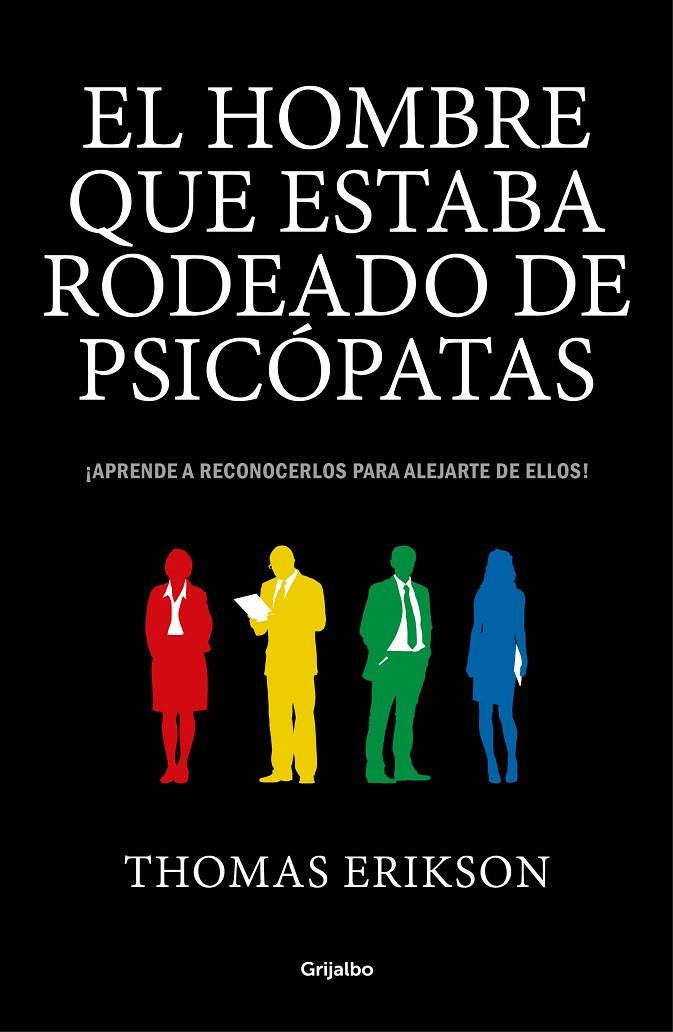 EL HOMBRE QUE ESTABA RODEADO DE PSICÓPATAS

¡APRENDE A RECONOCERLOS PARA ALEJARTE DE ELLOS!

THOMAS ERIKSON

Grijalbo